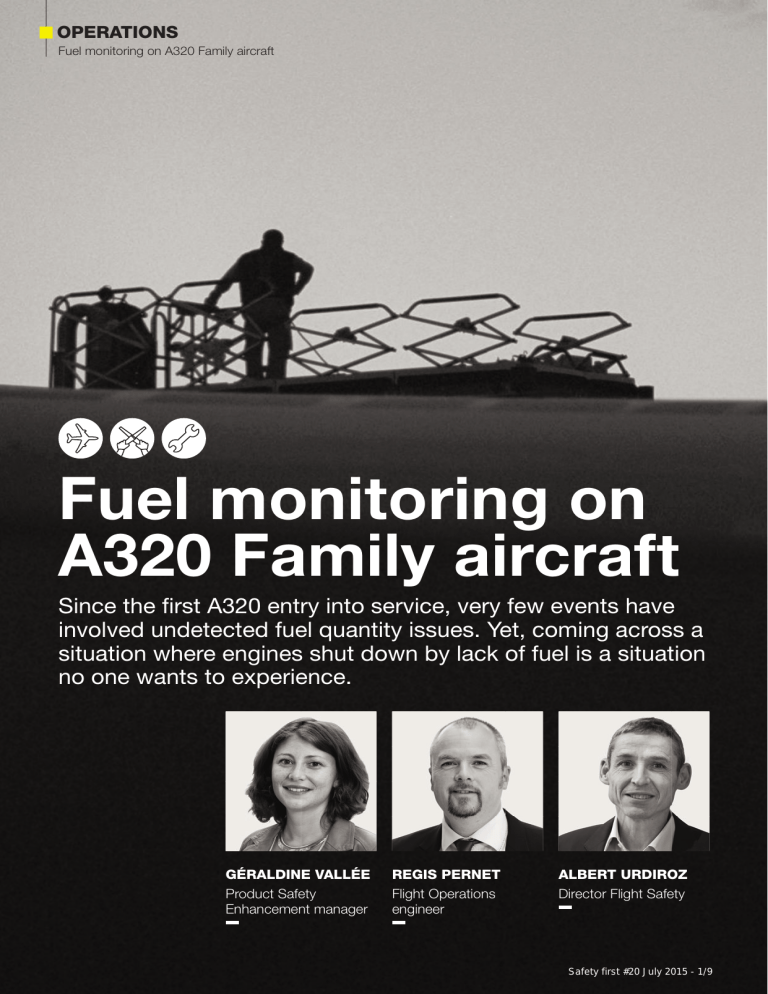 OPERATIONS
Fuel monitoring on A320 Family aircraft

Fuel monitoring on A320 Family aircraft

Since the first A320 entry into service, very few events have involved undetected fuel quantity issues. Yet, coming across a situation where engines shut down by lack of fuel is a situation no one wants to experience.

GÉRALDINE VALLÉE
Product Safety Enhancement manager

REGIS PERNET
Flight Operations engineer

ALBERT URDIROZ
Director Flight Safety

Safety first #20 July 2015 - 1/9